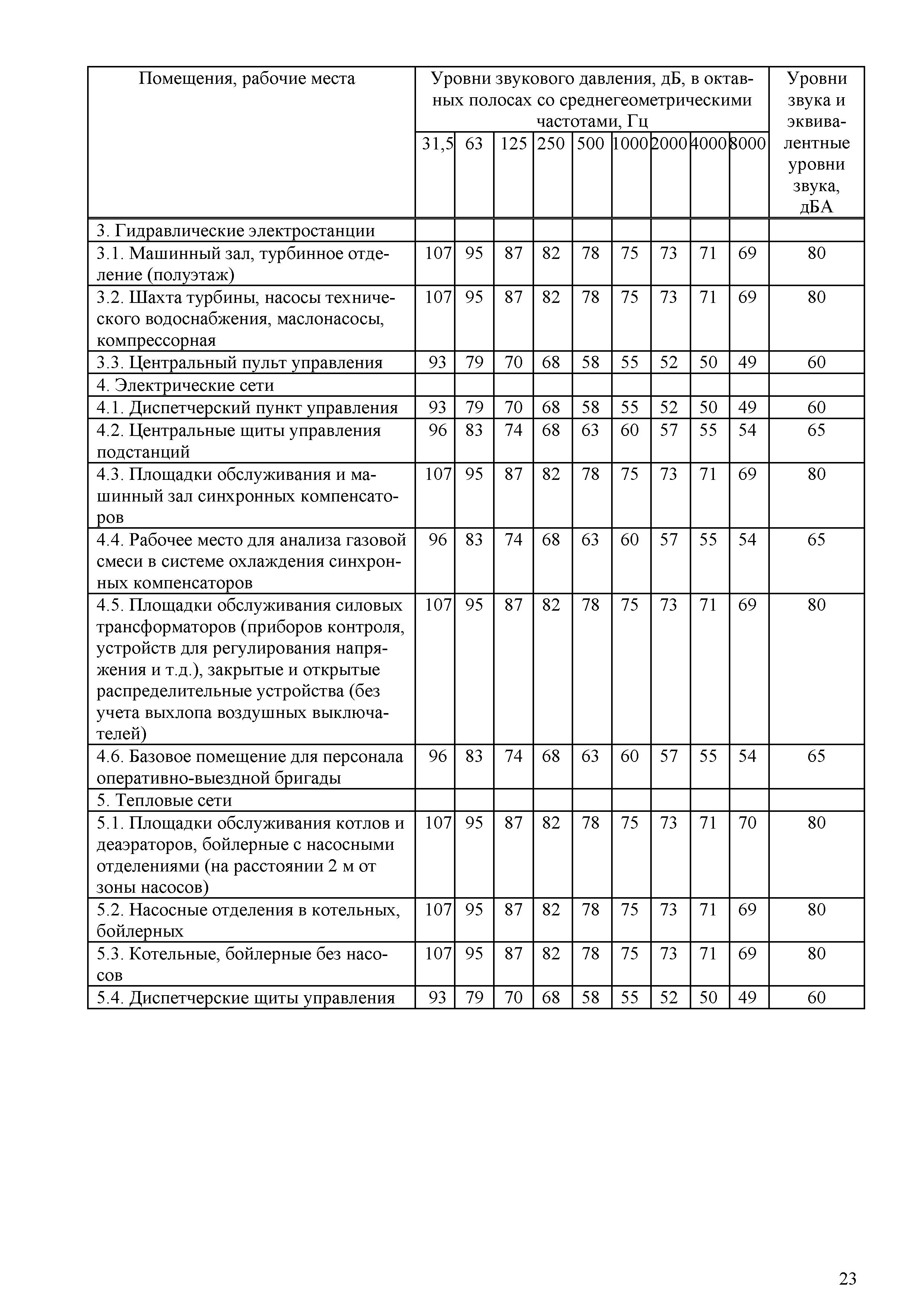 | Помещения, рабочие места | Уровни звукового давления, дБ, в октавных полосах со среднегеометрическими частотами, Гц | | | | | | | | | Уровни звука и эквивалентные уровни звука, дБА |
|---|---|---|---|---|---|---|---|---|---|---|
| | 31,5 | 63 | 125 | 250 | 500 | 1000 | 2000 | 4000 | 8000 | |
| 3. Гидравлические электростанции | | | | | | | | | | |
| 3.1. Машинный зал, турбинное отделение (полуэтаж) | 107 | 95 | 87 | 82 | 78 | 75 | 73 | 71 | 69 | 80 |
| 3.2. Шахта турбины, насосы технического водоснабжения, маслонасосы, компрессорная | 107 | 95 | 87 | 82 | 78 | 75 | 73 | 71 | 69 | 80 |
| 3.3. Центральный пульт управления | 93 | 79 | 70 | 68 | 58 | 55 | 52 | 50 | 49 | 60 |
| 4. Электрические сети | | | | | | | | | | |
| 4.1. Диспетчерский пункт управления | 93 | 79 | 70 | 68 | 58 | 55 | 52 | 50 | 49 | 60 |
| 4.2. Центральные щиты управления подстанций | 96 | 83 | 74 | 68 | 63 | 60 | 57 | 55 | 54 | 65 |
| 4.3. Площадки обслуживания и машинный зал синхронных компенсаторов | 107 | 95 | 87 | 82 | 78 | 75 | 73 | 71 | 69 | 80 |
| 4.4. Рабочее место для анализа газовой смеси в системе охлаждения синхронных компенсаторов | 96 | 83 | 74 | 68 | 63 | 60 | 57 | 55 | 54 | 65 |
| 4.5. Площадки обслуживания силовых трансформаторов (приборов контроля, устройств для регулирования напряжения и т.д.), закрытые и открытые распределительные устройства (без учета выхлопа воздушных выключателей) | 107 | 95 | 87 | 82 | 78 | 75 | 73 | 71 | 69 | 80 |
| 4.6. Базовое помещение для персонала оперативно-выездной бригады | 96 | 83 | 74 | 68 | 63 | 60 | 57 | 55 | 54 | 65 |
| 5. Тепловые сети | | | | | | | | | | |
| 5.1. Площадки обслуживания котлов и деаэраторов, бойлерные с насосными отделениями (на расстоянии 2 м от зоны насосов) | 107 | 95 | 87 | 82 | 78 | 75 | 73 | 71 | 70 | 80 |
| 5.2. Насосные отделения в котельных, бойлерных | 107 | 95 | 87 | 82 | 78 | 75 | 73 | 71 | 69 | 80 |
| 5.3. Котельные, бойлерные без насосов | 107 | 95 | 87 | 82 | 78 | 75 | 73 | 71 | 69 | 80 |
| 5.4. Диспетчерские щиты управления | 93 | 79 | 70 | 68 | 58 | 55 | 52 | 50 | 49 | 60 |

23